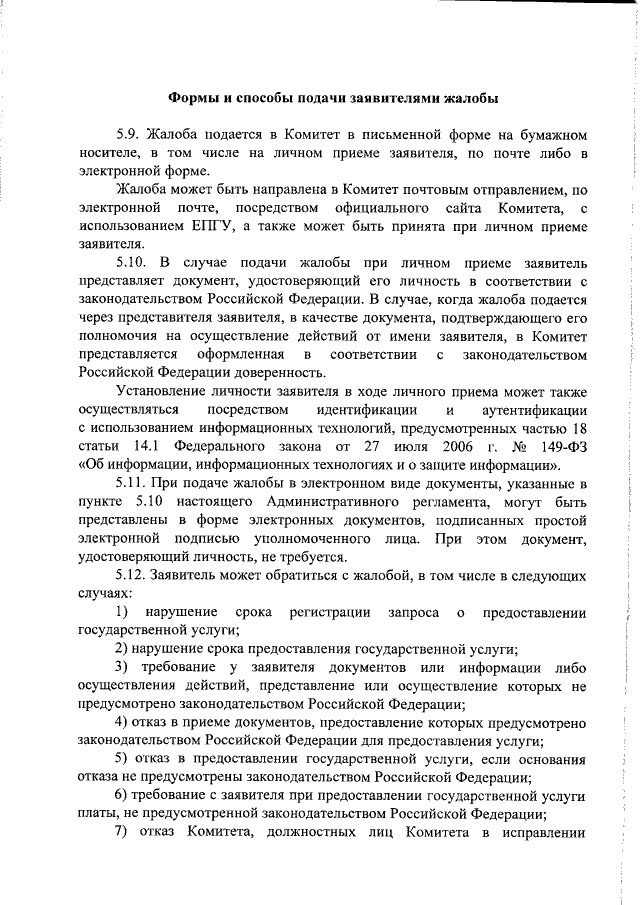 Формы и способы подачи заявителями жалобы

5.9. Жалоба подается в Комитет в письменной форме на бумажном носителе, в том числе на личном приеме заявителя, по почте либо в электронной форме.

Жалоба может быть направлена в Комитет почтовым отправлением, по электронной почте, посредством официального сайта Комитета, с использованием ЕПГУ, а также может быть принята при личном приеме заявителя.

5.10. В случае подачи жалобы при личном приеме заявитель представляет документ, удостоверяющий его личность в соответствии с законодательством Российской Федерации. В случае, когда жалоба подается через представителя заявителя, в качестве документа, подтверждающего его полномочия на осуществление действий от имени заявителя, в Комитет представляется оформленная в соответствии с законодательством Российской Федерации доверенность.

Установление личности заявителя в ходе личного приема может также осуществляться посредством идентификации и аутентификации с использованием информационных технологий, предусмотренных частью 18 статьи 14.1 Федерального закона от 27 июля 2006 г. № 149-ФЗ «Об информации, информационных технологиях и о защите информации».

5.11. При подаче жалобы в электронном виде документы, указанные в пункте 5.10 настоящего Административного регламента, могут быть представлены в форме электронных документов, подписанных простой электронной подписью уполномоченного лица. При этом документ, удостоверяющий личность, не требуется.

5.12. Заявитель может обратиться с жалобой, в том числе в следующих случаях:

1) нарушение срока регистрации запроса о предоставлении государственной услуги;

2) нарушение срока предоставления государственной услуги;

3) требование у заявителя документов или информации либо осуществления действий, представление или осуществление которых не предусмотрено законодательством Российской Федерации;

4) отказ в приеме документов, предоставление которых предусмотрено законодательством Российской Федерации для предоставления услуги;

5) отказ в предоставлении государственной услуги, если основания отказа не предусмотрены законодательством Российской Федерации;

6) требование с заявителя при предоставлении государственной услуги платы, не предусмотренной законодательством Российской Федерации;

7) отказ Комитета, должностных лиц Комитета в исправлении